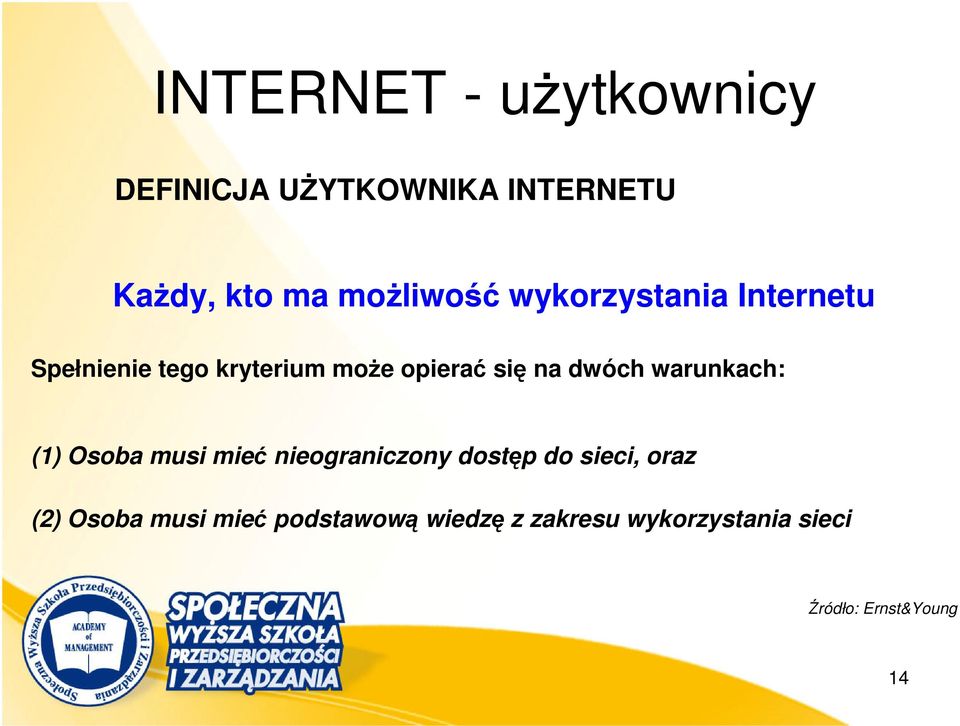 INTERNET - użytkownicy

DEFINICJA UŻYTKOWNIKA INTERNETU

Każdy, kto ma możliwość wykorzystania Internetu

Spełnienie tego kryterium może opierać się na dwóch warunkach:

(1) Osoba musi mieć nieograniczony dostęp do sieci, oraz

(2) Osoba musi mieć podstawową wiedzę z zakresu wykorzystania sieci

Społeczna Wyższa Szkoła Przedsiębiorczości i Zarządzania
ACADEMY of MANAGEMENT

SPOŁECZNA WYŻSZA SZKOŁA PRZEDSIĘBIORCZOŚCI I ZARZĄDZANIA

Źródło: Ernst&Young

14